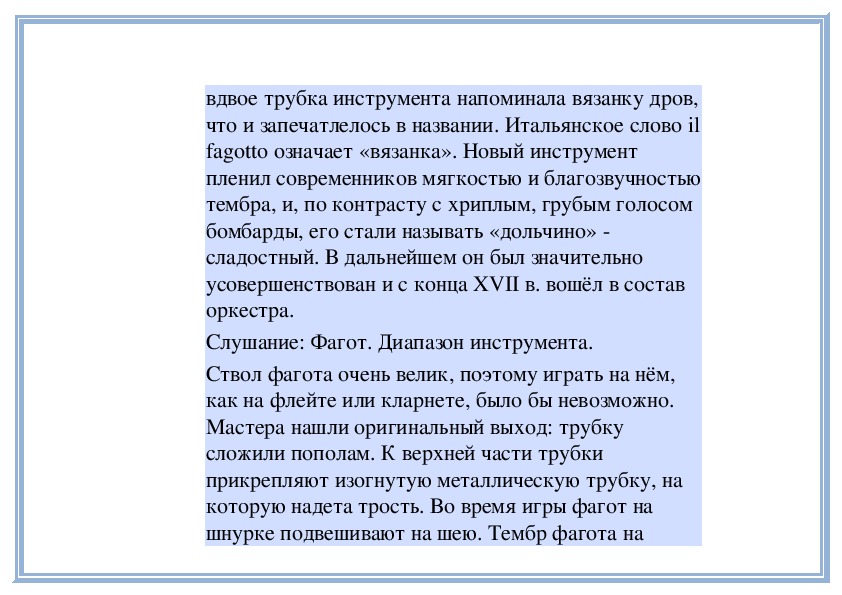 вдвое трубка инструмента напоминала вязанку дров, что и запечатлелось в названии. Итальянское слово il fagotto означает «вязанка». Новый инструмент пленил современников мягкостью и благозвучностью тембра, и, по контрасту с хриплым, грубым голосом бомбарды, его стали называть «дольчино» - сладостный. В дальнейшем он был значительно усовершенствован и с конца XVII в. вошёл в состав оркестра.

Слушание: Фагот. Диапазон инструмента.

Ствол фагота очень велик, поэтому играть на нём, как на флейте или кларнете, было бы невозможно. Мастера нашли оригинальный выход: трубку сложили пополам. К верхней части трубки прикрепляют изогнутую металлическую трубку, на которую надета трость. Во время игры фагот на шнурке подвешивают на шею. Тембр фагота на